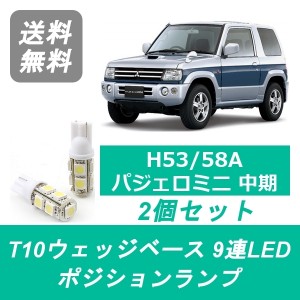 送料
無料

H53/58A
パジェロミニ 中期

2個セット

T10ウェッジベース 9連LED
ポジションランプ